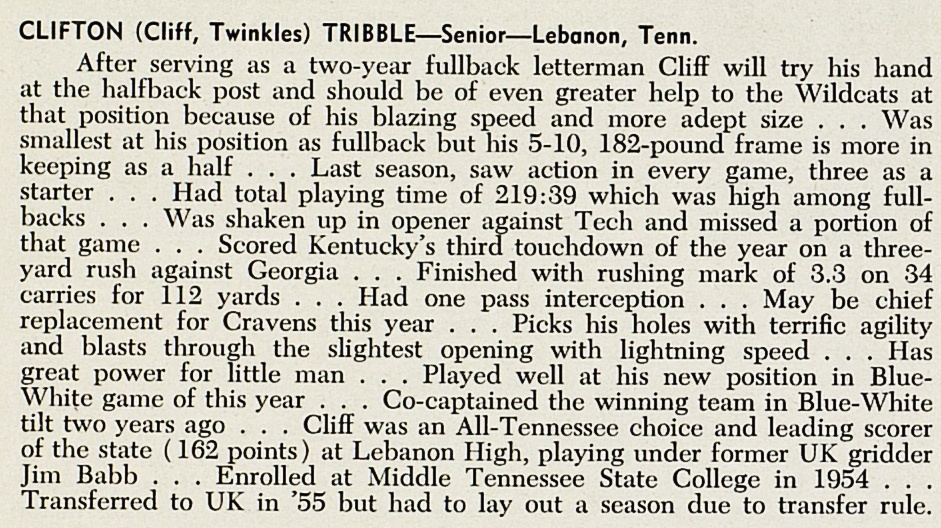 CLIFTON (Cliff, Twinkles) TRIBBLE—Senior—Lebanon, Tenn.

After serving as a two-year fullback letterman Cliff will try his hand at the halfback post and should be of even greater help to the Wildcats at that position because of his blazing speed and more adept size . . . Was smallest at his position as fullback but his 5-10, 182-pound frame is more in keeping as a half . . . Last season, saw action in every game, three as a starter . . . Had total playing time of 219:39 which was high among fullbacks . . . Was shaken up in opener against Tech and missed a portion of that game . . . Scored Kentucky's third touchdown of the year on a three-yard rush against Georgia . . . Finished with rushing mark of 3.3 on 34 carries for 112 yards . . . Had one pass interception . . . May be chief replacement for Cravens this year . . . Picks his holes with terrific agility and blasts through the slightest opening with lightning speed . . . Has great power for little man . . . Played well at his new position in Blue-White game of this year . . . Co-captained the winning team in Blue-White tilt two years ago . . . Cliff was an All-Tennessee choice and leading scorer of the state (162 points) at Lebanon High, playing under former UK gridder Jim Babb . . . Enrolled at Middle Tennessee State College in 1954 . . . Transferred to UK in '55 but had to lay out a season due to transfer rule.